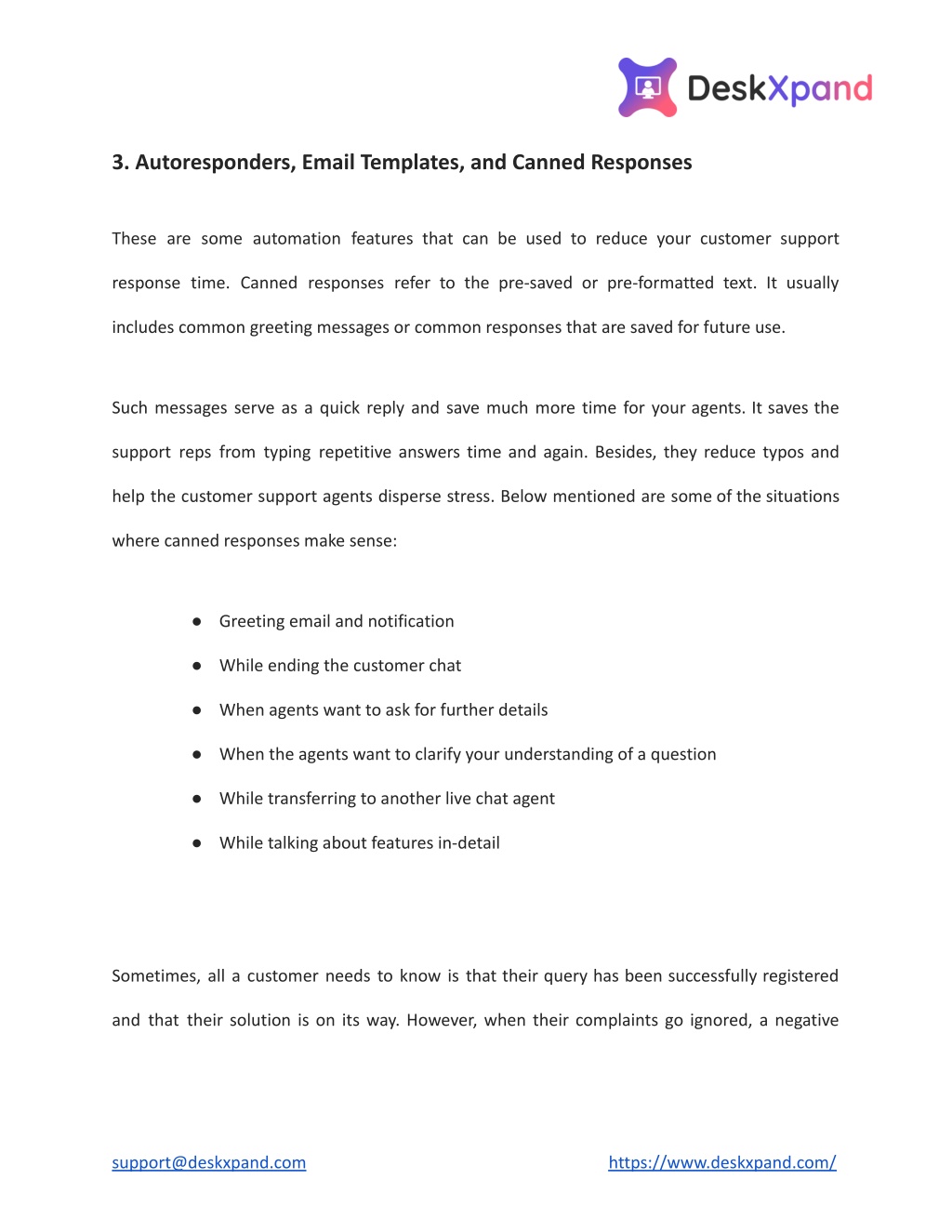 DeskXpand

3. Autoresponders, Email Templates, and Canned Responses

These are some automation features that can be used to reduce your customer support response time. Canned responses refer to the pre-saved or pre-formatted text. It usually includes common greeting messages or common responses that are saved for future use.

Such messages serve as a quick reply and save much more time for your agents. It saves the support reps from typing repetitive answers time and again. Besides, they reduce typos and help the customer support agents disperse stress. Below mentioned are some of the situations where canned responses make sense:

● Greeting email and notification
● While ending the customer chat
● When agents want to ask for further details
● When the agents want to clarify your understanding of a question
● While transferring to another live chat agent
● While talking about features in-detail

Sometimes, all a customer needs to know is that their query has been successfully registered and that their solution is on its way. However, when their complaints go ignored, a negative

support@deskxpand.com https://www.deskxpand.com/